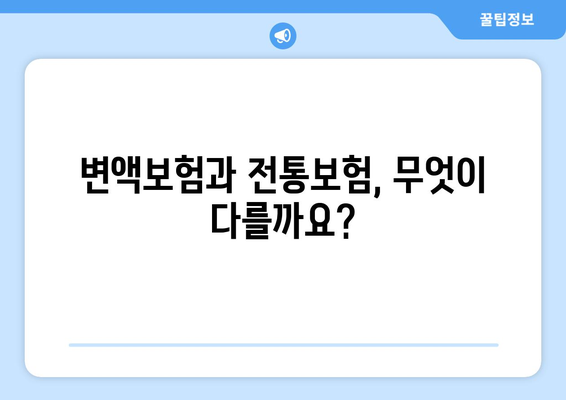 꿀팁정보

변액보험과 전통보험, 무엇이 다를까요?